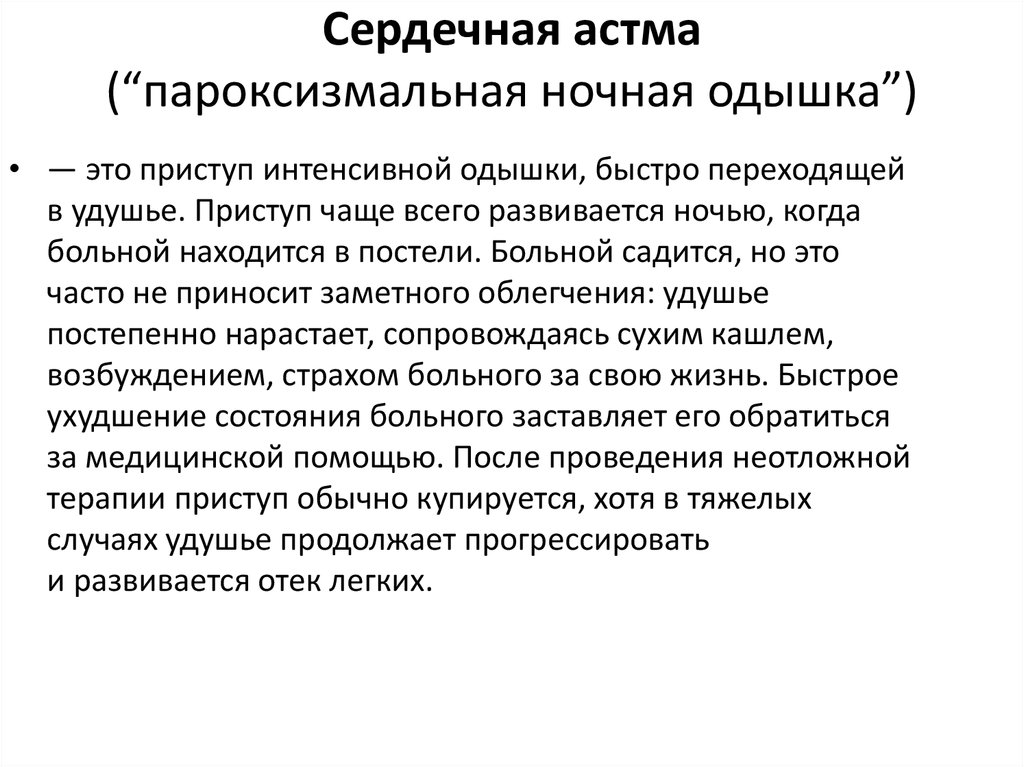 Сердечная астма
(“пароксизмальная ночная одышка”)

• — это приступ интенсивной одышки, быстро переходящей в удушье. Приступ чаще всего развивается ночью, когда больной находится в постели. Больной садится, но это часто не приносит заметного облегчения: удушье постепенно нарастает, сопровождаясь сухим кашлем, возбуждением, страхом больного за свою жизнь. Быстрое ухудшение состояния больного заставляет его обратиться за медицинской помощью. После проведения неотложной терапии приступ обычно купируется, хотя в тяжелых случаях удушье продолжает прогрессировать и развивается отек легких.